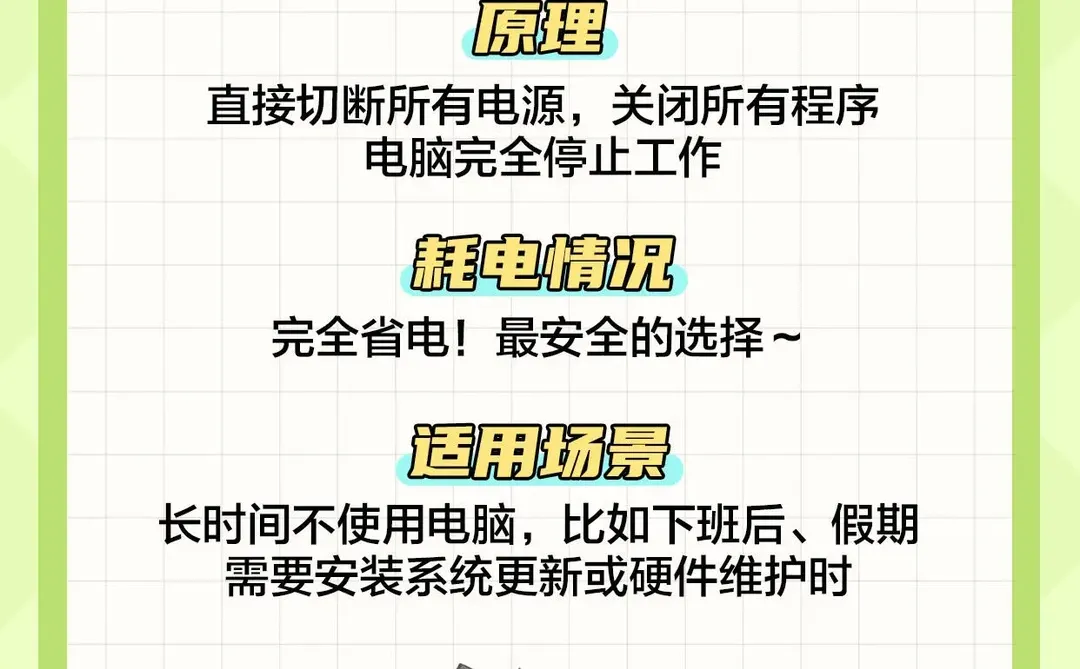 原理

直接切断所有电源，关闭所有程序
电脑完全停止工作

耗电情况

完全省电！最安全的选择～

适用场景

长时间不使用电脑，比如下班后、假期
需要安装系统更新或硬件维护时